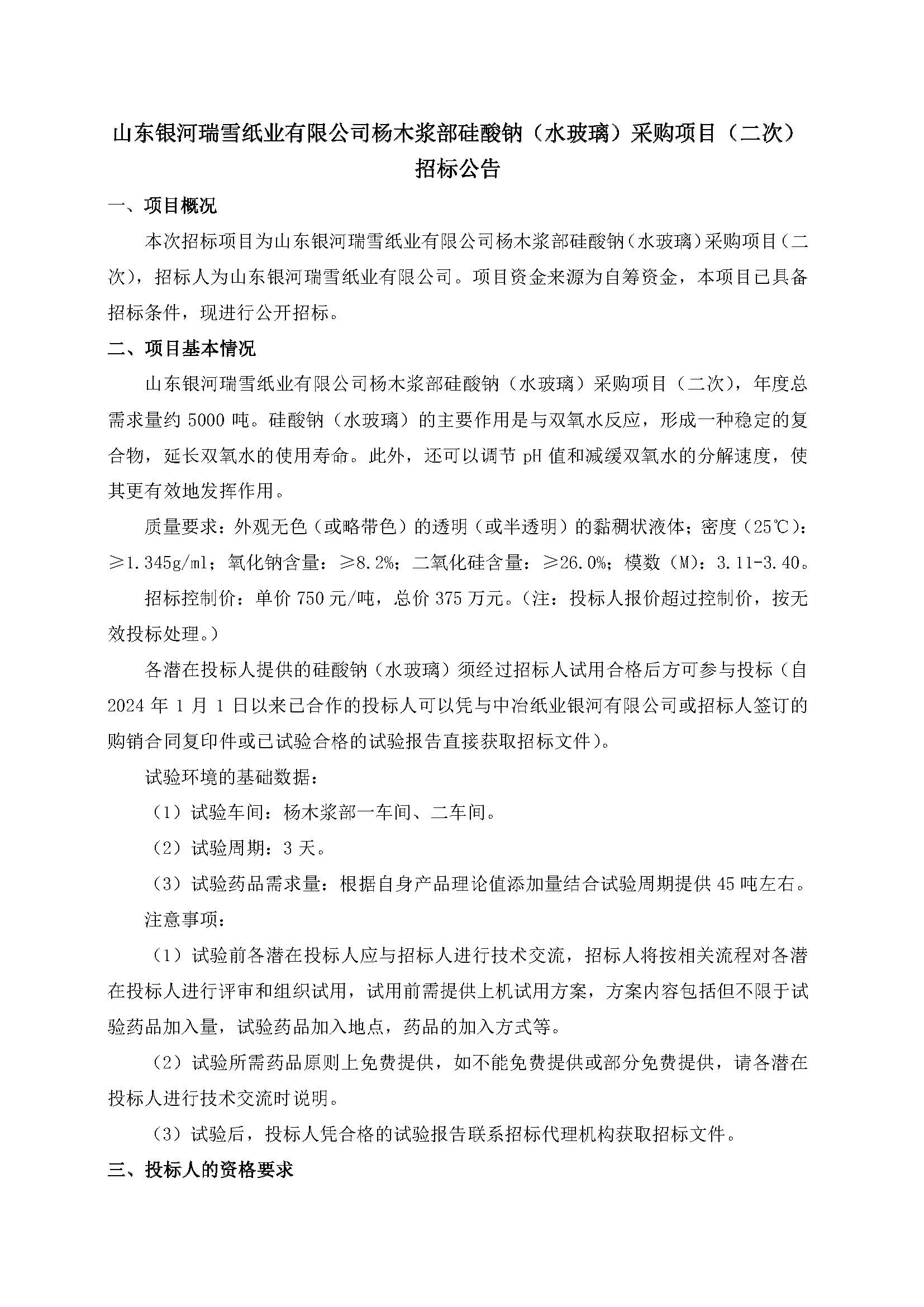 山东银河瑞雪纸业有限公司杨木浆部硅酸钠（水玻璃）采购项目（二次）招标公告

一、项目概况

本次招标项目为山东银河瑞雪纸业有限公司杨木浆部硅酸钠（水玻璃）采购项目（二次），招标人为山东银河瑞雪纸业有限公司。项目资金来源为自筹资金，本项目已具备招标条件，现进行公开招标。

二、项目基本情况

山东银河瑞雪纸业有限公司杨木浆部硅酸钠（水玻璃）采购项目（二次），年度总需求量约 5000 吨。硅酸钠（水玻璃）的主要作用是与双氧水反应，形成一种稳定的复合物，延长双氧水的使用寿命。此外，还可以调节 pH 值和减缓双氧水的分解速度，使其更有效地发挥作用。

质量要求：外观无色（或略带色）的透明（或半透明）的黏稠状液体；密度（25℃）：≥1.345g/ml；氧化钠含量：≥8.2%；二氧化硅含量：≥26.0%；模数（M）：3.11-3.40。

招标控制价：单价 750 元/吨，总价 375 万元。（注：投标人报价超过控制价，按无效投标处理。）

各潜在投标人提供的硅酸钠（水玻璃）须经过招标人试用合格后方可参与投标（自 2024 年 1 月 1 日以来已合作的投标人可以凭与中冶纸业银河有限公司或招标人签订的购销合同复印件或已试验合格的试验报告直接获取招标文件）。

试验环境的基础数据：

（1）试验车间：杨木浆部一车间、二车间。

（2）试验周期：3 天。

（3）试验药品需求量：根据自身产品理论值添加量结合试验周期提供 45 吨左右。

注意事项：

（1）试验前各潜在投标人应与招标人进行技术交流，招标人将按相关流程对各潜在投标人进行评审和组织试用，试用前需提供上机试用方案，方案内容包括但不限于试验药品加入量，试验药品加入地点，药品的加入方式等。

（2）试验所需药品原则上免费提供，如不能免费提供或部分免费提供，请各潜在投标人进行技术交流时说明。

（3）试验后，投标人凭合格的试验报告联系招标代理机构获取招标文件。

三、投标人的资格要求